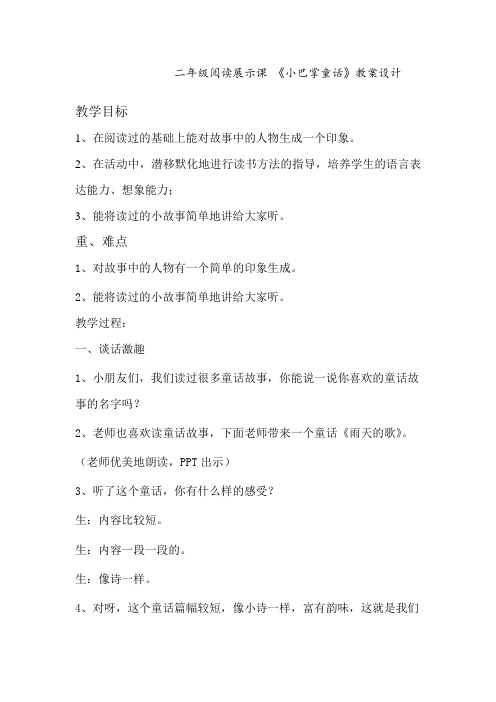 二年级阅读展示课 《小巴掌童话》教案设计

教学目标

1、在阅读过的基础上能对故事中的人物生成一个印象。

2、在活动中，潜移默化地进行读书方法的指导，培养学生的语言表达能力、想象能力；

3、能将读过的小故事简单地讲给大家听。

重、难点

1、对故事中的人物有一个简单的印象生成。

2、能将读过的小故事简单地讲给大家听。

教学过程：

一、谈话激趣

1、小朋友们，我们读过很多童话故事，你能说一说你喜欢的童话故事的名字吗？

2、老师也喜欢读童话故事，下面老师带来一个童话《雨天的歌》。

（老师优美地朗读，PPT 出示）

3、听了这个童话，你有什么样的感受？

生：内容比较短。

生：内容一段一段的。

生：像诗一样。

4、对呀，这个童话篇幅较短，像小诗一样，富有韵味，这就是我们